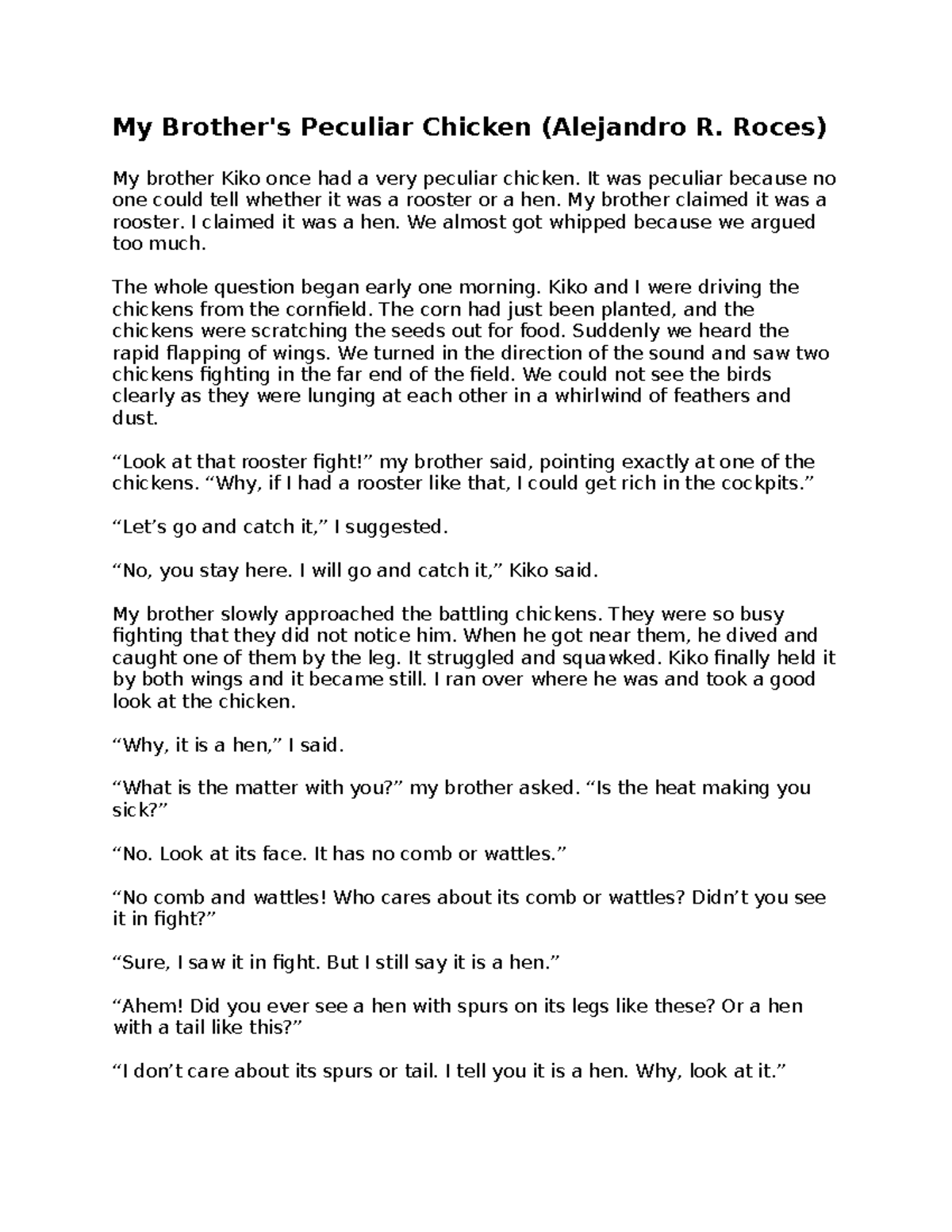 My Brother's Peculiar Chicken (Alejandro R. Roces)

My brother Kiko once had a very peculiar chicken. It was peculiar because no one could tell whether it was a rooster or a hen. My brother claimed it was a rooster. I claimed it was a hen. We almost got whipped because we argued too much.

The whole question began early one morning. Kiko and I were driving the chickens from the cornfield. The corn had just been planted, and the chickens were scratching the seeds out for food. Suddenly we heard the rapid flapping of wings. We turned in the direction of the sound and saw two chickens fighting in the far end of the field. We could not see the birds clearly as they were lunging at each other in a whirlwind of feathers and dust.

“Look at that rooster fight!” my brother said, pointing exactly at one of the chickens. “Why, if I had a rooster like that, I could get rich in the cockpits.”

“Let’s go and catch it,” I suggested.

“No, you stay here. I will go and catch it,” Kiko said.

My brother slowly approached the battling chickens. They were so busy fighting that they did not notice him. When he got near them, he dived and caught one of them by the leg. It struggled and squawked. Kiko finally held it by both wings and it became still. I ran over where he was and took a good look at the chicken.

“Why, it is a hen,” I said.

“What is the matter with you?” my brother asked. “Is the heat making you sick?”

“No. Look at its face. It has no comb or wattles.”

“No comb and wattles! Who cares about its comb or wattles? Didn’t you see it in fight?”

“Sure, I saw it in fight. But I still say it is a hen.”

“Ahem! Did you ever see a hen with spurs on its legs like these? Or a hen with a tail like this?”

“I don’t care about its spurs or tail. I tell you it is a hen. Why, look at it.”